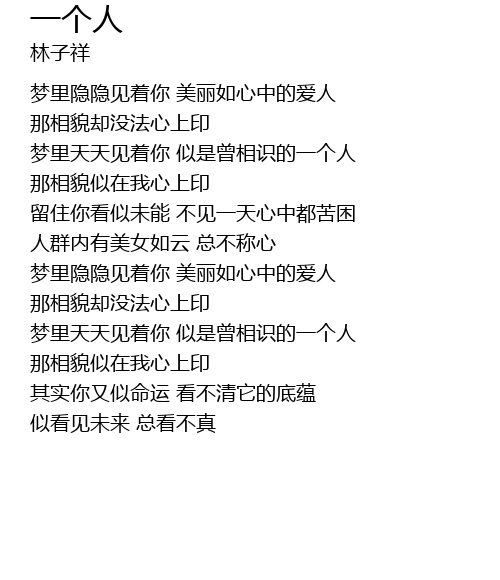 一个人
林子祥

梦里隐隐见着你 美丽如心中的爱人
那相貌却没法心上印
梦里天天见着你 似是曾相识的一个人
那相貌似在我心上印
留住你看似未能 不见一天心中都苦困
人群内有美女如云 总不称心
梦里隐隐见着你 美丽如心中的爱人
那相貌却没法心上印
梦里天天见着你 似是曾相识的一个人
那相貌似在我心上印
其实你又似命运 看不清它的底蕴
似看见未来 总看不真